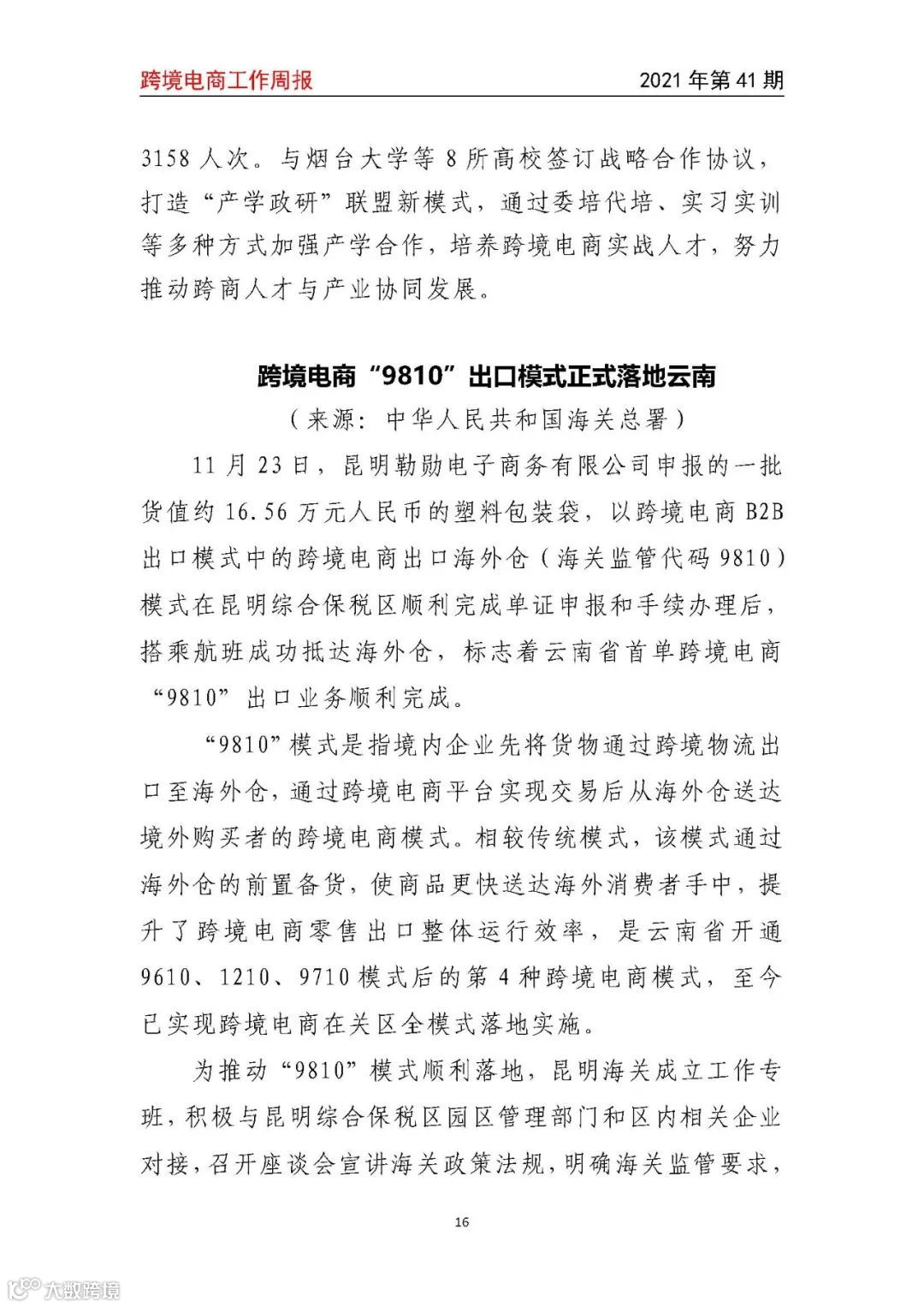 跨境电商工作周报　　2021 年第 41 期

3158 人次。与烟台大学等 8 所高校签订战略合作协议，打造“产学政研”联盟新模式，通过委培代培、实习实训等多种方式加强产学合作，培养跨境电商实战人才，努力推动跨商人才与产业协同发展。

跨境电商“9810”出口模式正式落地云南

（来源：中华人民共和国海关总署）

11 月 23 日，昆明勒勋电子商务有限公司申报的一批货值约 16.56 万元人民币的塑料包装袋，以跨境电商 B2B 出口模式中的跨境电商出口海外仓（海关监管代码 9810）模式在昆明综合保税区顺利完成单证申报和手续办理后，搭乘航班成功抵达海外仓，标志着云南省首单跨境电商“9810”出口业务顺利完成。

“9810”模式是指境内企业先将货物通过跨境物流出口至海外仓，通过跨境电商平台实现交易后从海外仓送达境外购买者的跨境电商模式。相较传统模式，该模式通过海外仓的前置备货，使商品更快送达海外消费者手中，提升了跨境电商零售出口整体运行效率，是云南省开通 9610、1210、9710 模式后的第 4 种跨境电商模式，至今已实现跨境电商在关区全模式落地实施。

为推动“9810”模式顺利落地，昆明海关成立工作专班，积极与昆明综合保税区园区管理部门和区内相关企业对接，召开座谈会宣讲海关政策法规，明确海关监管要求，

16

大数跨境